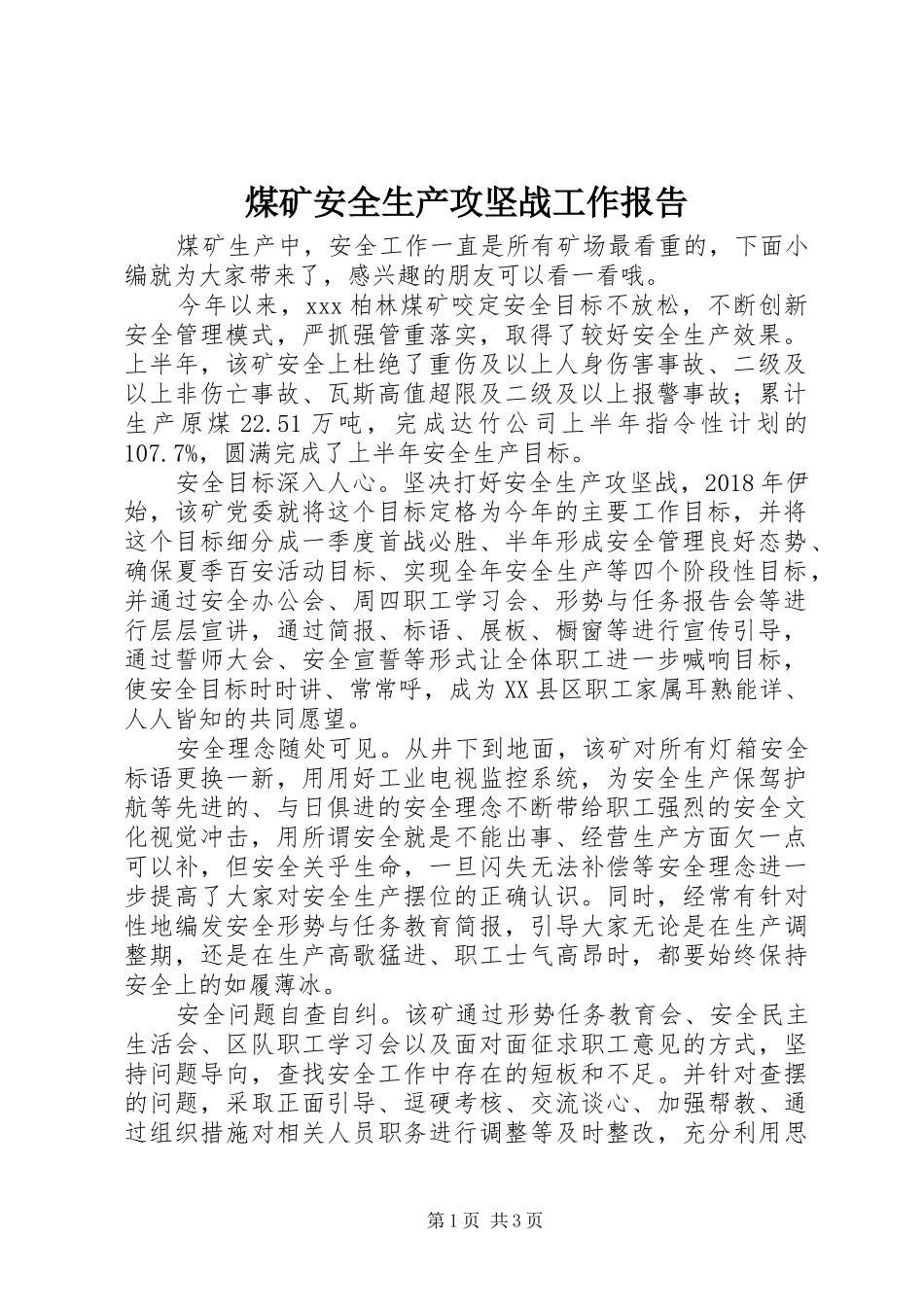 煤矿安全生产攻坚战工作报告

煤矿生产中，安全工作一直是所有矿场最看重的，下面小编就为大家带来了，感兴趣的朋友可以看一看哦。

今年以来，xxx 柏林煤矿咬定安全目标不放松，不断创新安全管理模式，严抓强管重落实，取得了较好安全生产效果。上半年，该矿安全上杜绝了重伤及以上人身伤害事故、二级及以上非伤亡事故、瓦斯高值超限及二级及以上报警事故；累计生产原煤 22.51 万吨，完成达竹公司上半年指令性计划的 107.7%，圆满完成了上半年安全生产目标。

安全目标深入人心。坚决打好安全生产攻坚战，2018 年伊始，该矿党委就将这个目标定格为今年的主要工作目标，并将这个目标细分成一季度首战必胜、半年形成安全管理良好态势、确保夏季百安活动目标、实现全年安全生产等四个阶段性目标，并通过安全办公会、周四职工学习会、形势与任务报告会等进行层层宣讲，通过简报、标语、展板、橱窗等进行宣传引导，通过誓师大会、安全宣誓等形式让全体职工进一步喊响目标，使安全目标时时讲、常常呼，成为 XX 县区职工家属耳熟能详、人人皆知的共同愿望。

安全理念随处可见。从井下到地面，该矿对所有灯箱安全标语更换一新，用用好工业电视监控系统，为安全生产保驾护航等先进的、与日俱进的安全理念不断带给职工强烈的安全文化视觉冲击，用所谓安全就是不能出事、经营生产方面欠一点可以补，但安全关乎生命，一旦闪失无法补偿等安全理念进一步提高了大家对安全生产摆位的正确认识。同时，经常有针对性地编发安全形势与任务教育简报，引导大家无论是在生产调整期，还是在生产高歌猛进、职工士气高昂时，都要始终保持安全上的如履薄冰。

安全问题自查自纠。该矿通过形势任务教育会、安全民主生活会、区队职工学习会以及面对面征求职工意见的方式，坚持问题导向，查找安全工作中存在的短板和不足。并针对查摆的问题，采取正面引导、逗硬考核、交流谈心、加强帮教、通过组织措施对相关人员职务进行调整等及时整改，充分利用思

第 1 页 共 3 页